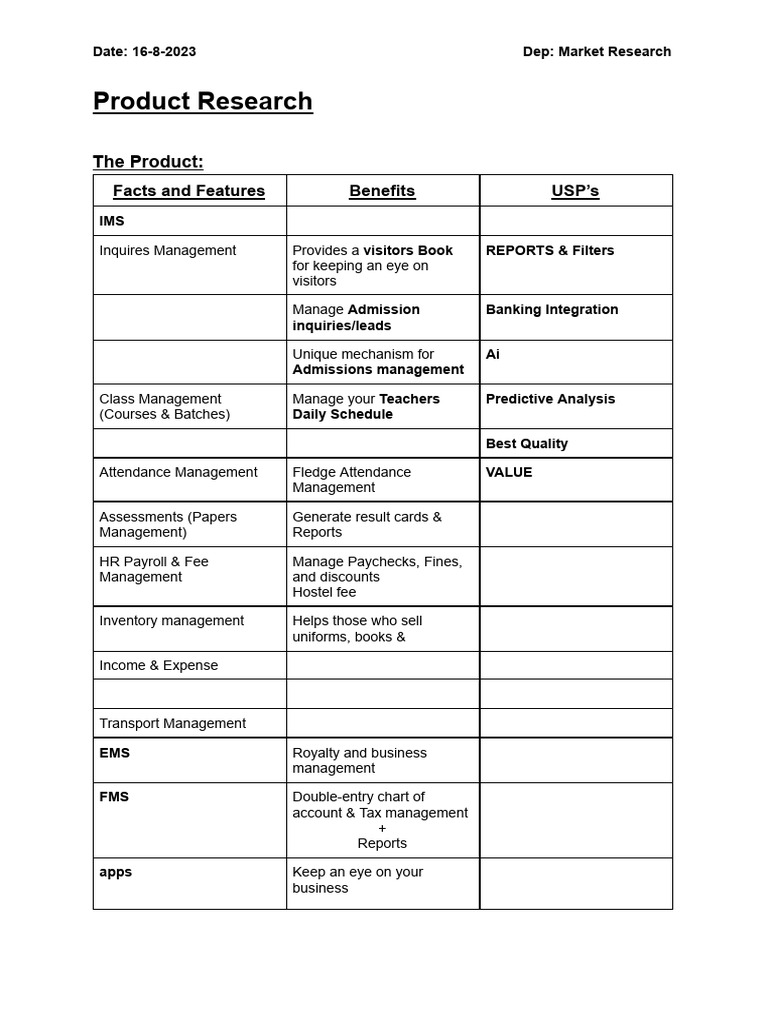 Date: 16-8-2023 Dep: Market Research

Product Research

The Product:

| Facts and Features | Benefits | USP's |
|---|---|---|
| IMS | | |
| Inquires Management | Provides a visitors Book for keeping an eye on visitors | REPORTS & Filters |
| | Manage Admission inquiries/leads | Banking Integration |
| | Unique mechanism for Admissions management | Ai |
| Class Management (Courses & Batches) | Manage your Teachers Daily Schedule | Predictive Analysis |
| | | Best Quality |
| Attendance Management | Fledge Attendance Management | VALUE |
| Assessments (Papers Management) | Generate result cards & Reports | |
| HR Payroll & Fee Management | Manage Paychecks, Fines, and discounts Hostel fee | |
| Inventory management | Helps those who sell uniforms, books & | |
| Income & Expense | | |
| | | |
| Transport Management | | |
| EMS | Royalty and business management | |
| FMS | Double-entry chart of account & Tax management + Reports | |
| apps | Keep an eye on your business | |